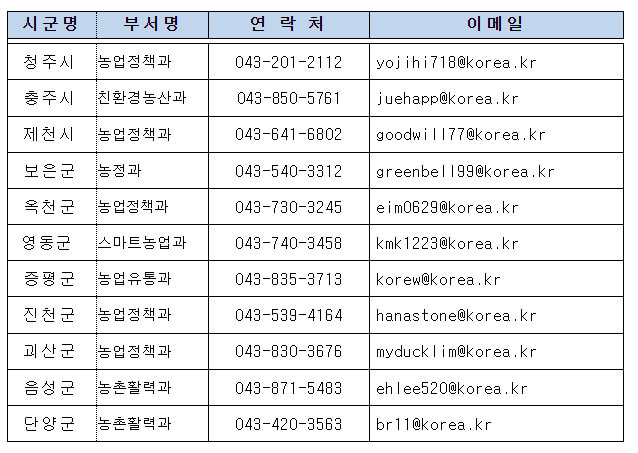 | 시군명 | 부서명 | 연 락 처 | 이메일 |
|---|---|---|---|
| 청주시 | 농업정책과 | 043-201-2112 | yojihi718@korea.kr |
| 충주시 | 친환경농산과 | 043-850-5761 | juehapp@korea.kr |
| 제천시 | 농업정책과 | 043-641-6802 | goodwill77@korea.kr |
| 보은군 | 농정과 | 043-540-3312 | greenbell99@korea.kr |
| 옥천군 | 농업정책과 | 043-730-3245 | eim0629@korea.kr |
| 영동군 | 스마트농업과 | 043-740-3458 | kmk1223@korea.kr |
| 증평군 | 농업유통과 | 043-835-3713 | korew@korea.kr |
| 진천군 | 농업정책과 | 043-539-4164 | hanastone@korea.kr |
| 괴산군 | 농업정책과 | 043-830-3676 | myducklim@korea.kr |
| 음성군 | 농촌활력과 | 043-871-5483 | ehlee520@korea.kr |
| 단양군 | 농촌활력과 | 043-420-3563 | br11@korea.kr |